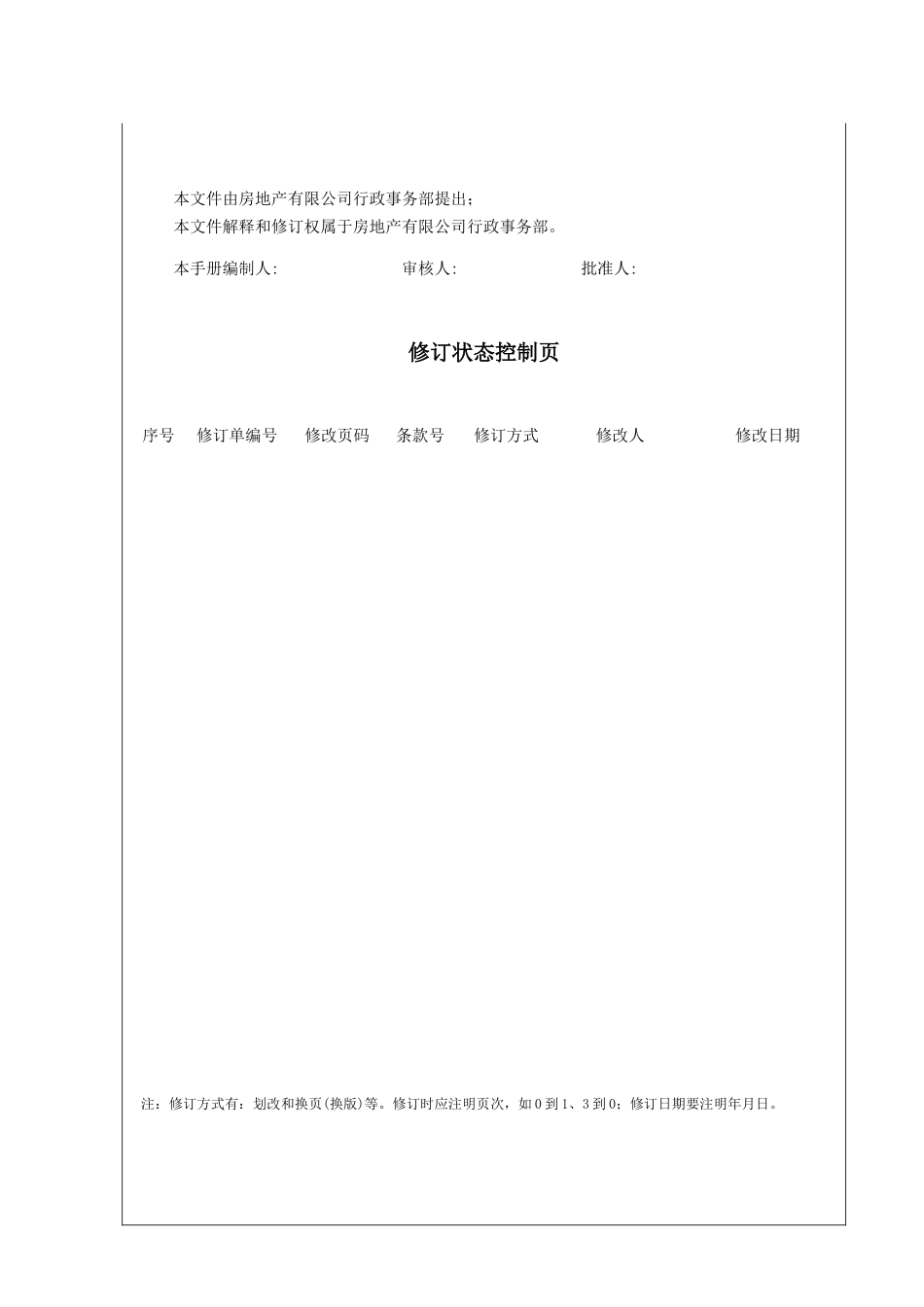 本文件由房地产有限公司行政事务部提出；
本文件解释和修订权属于房地产有限公司行政事务部。

本手册编制人:　　　　审核人:　　　　批准人:

修订状态控制页

| 序号 | 修订单编号 | 修改页码 | 条款号 | 修订方式 | 修改人 | 修改日期 |
|---|---|---|---|---|---|---|

注：修订方式有：划改和换页(换版)等。修订时应注明页次，如0到1、3到0；修订日期要注明年月日。